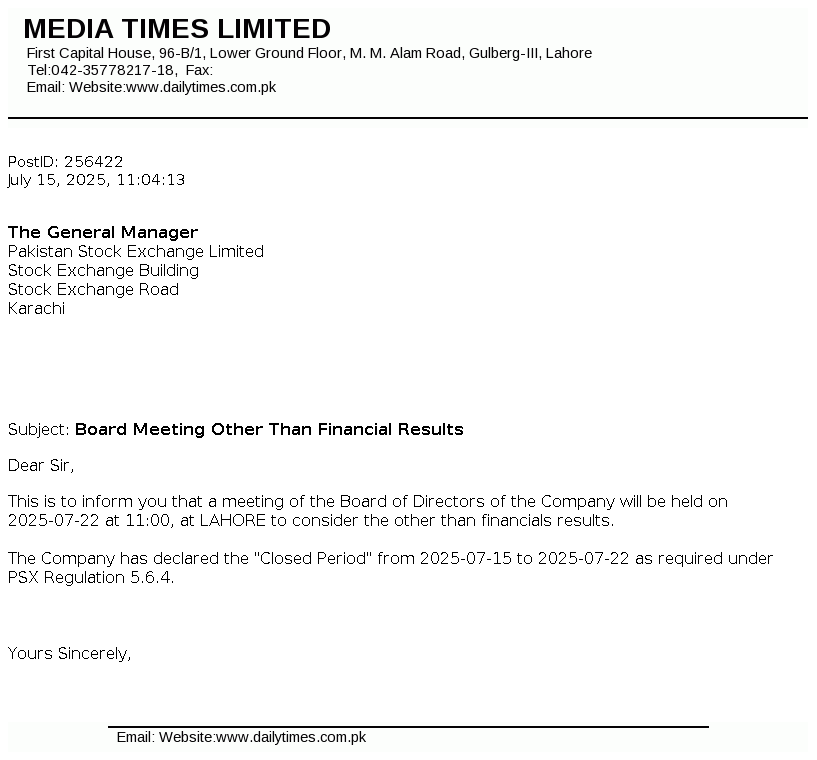 MEDIA TIMES LIMITED
First Capital House, 96-B/1, Lower Ground Floor, M. M. Alam Road, Gulberg-III, Lahore
Tel:042-35778217-18, Fax:
Email: Website:www.dailytimes.com.pk

PostID: 256422
July 15, 2025, 11:04:13

The General Manager
Pakistan Stock Exchange Limited
Stock Exchange Building
Stock Exchange Road
Karachi

Subject: Board Meeting Other Than Financial Results

Dear Sir,

This is to inform you that a meeting of the Board of Directors of the Company will be held on 2025-07-22 at 11:00, at LAHORE to consider the other than financials results.

The Company has declared the "Closed Period" from 2025-07-15 to 2025-07-22 as required under PSX Regulation 5.6.4.

Yours Sincerely,

Email: Website:www.dailytimes.com.pk